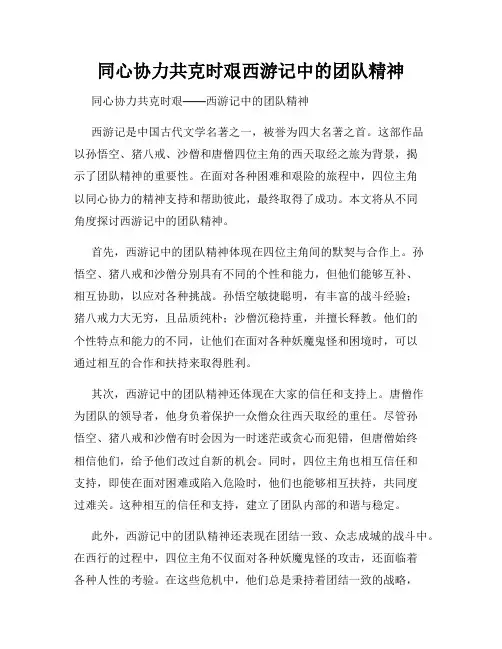 同心协力共克时艰西游记中的团队精神

同心协力共克时艰——西游记中的团队精神

西游记是中国古代文学名著之一，被誉为四大名著之首。这部作品以孙悟空、猪八戒、沙僧和唐僧四位主角的西天取经之旅为背景，揭示了团队精神的重要性。在面对各种困难和艰险的旅程中，四位主角以同心协力的精神支持和帮助彼此，最终取得了成功。本文将从不同角度探讨西游记中的团队精神。

首先，西游记中的团队精神体现在四位主角间的默契与合作上。孙悟空、猪八戒和沙僧分别具有不同的个性和能力，但他们能够互补、相互协助，以应对各种挑战。孙悟空敏捷聪明，有丰富的战斗经验；猪八戒力大无穷，且品质纯朴；沙僧沉稳持重，并擅长释教。他们的个性特点和能力的不同，让他们在面对各种妖魔鬼怪和困境时，可以通过相互的合作和扶持来取得胜利。

其次，西游记中的团队精神还体现在大家的信任和支持上。唐僧作为团队的领导者，他身负着保护一众僧众往西天取经的重任。尽管孙悟空、猪八戒和沙僧有时会因为一时迷茫或贪心而犯错，但唐僧始终相信他们，给予他们改过自新的机会。同时，四位主角也相互信任和支持，即使在面对困难或陷入危险时，他们也能够相互扶持，共同度过难关。这种相互的信任和支持，建立了团队内部的和谐与稳定。

此外，西游记中的团队精神还表现在团结一致、众志成城的战斗中。在西行的过程中，四位主角不仅面对各种妖魔鬼怪的攻击，还面临着各种人性的考验。在这些危机中，他们总是秉持着团结一致的战略，